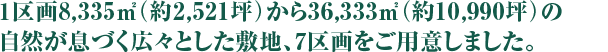 1区画8,335㎡（約2,521坪）から36,333㎡（約10,990坪）の自然が息づく広々とした敷地、7区画をご用意しました。